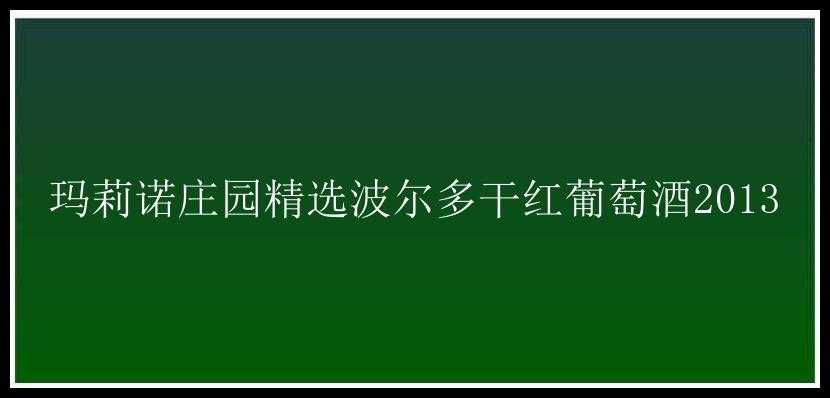 玛莉诺庄园精选波尔多干红葡萄酒2013